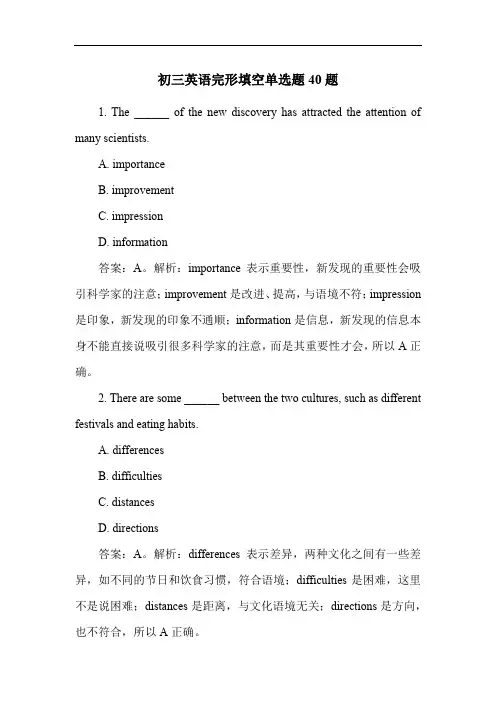 初三英语完形填空单选题 40 题

1. The ______ of the new discovery has attracted the attention of many scientists.

A. importance

B. improvement

C. impression

D. information

答案：A。解析：importance 表示重要性，新发现的重要性会吸引科学家的注意；improvement 是改进、提高，与语境不符；impression 是印象，新发现的印象不通顺；information 是信息，新发现的信息本身不能直接说吸引很多科学家的注意，而是其重要性才会，所以 A 正确。

2. There are some ______ between the two cultures, such as different festivals and eating habits.

A. differences

B. difficulties

C. distances

D. directions

答案：A。解析：differences 表示差异，两种文化之间有一些差异，如不同的节日和饮食习惯，符合语境；difficulties 是困难，这里不是说困难；distances 是距离，与文化语境无关；directions 是方向，也不符合，所以 A 正确。